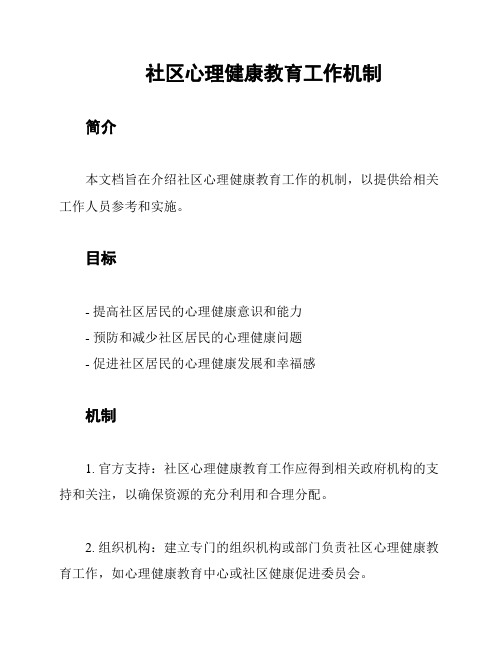 社区心理健康教育工作机制

简介

本文档旨在介绍社区心理健康教育工作的机制，以提供给相关工作人员参考和实施。

目标

- 提高社区居民的心理健康意识和能力
- 预防和减少社区居民的心理健康问题
- 促进社区居民的心理健康发展和幸福感

机制

1. 官方支持：社区心理健康教育工作应得到相关政府机构的支持和关注，以确保资源的充分利用和合理分配。

2. 组织机构：建立专门的组织机构或部门负责社区心理健康教育工作，如心理健康教育中心或社区健康促进委员会。